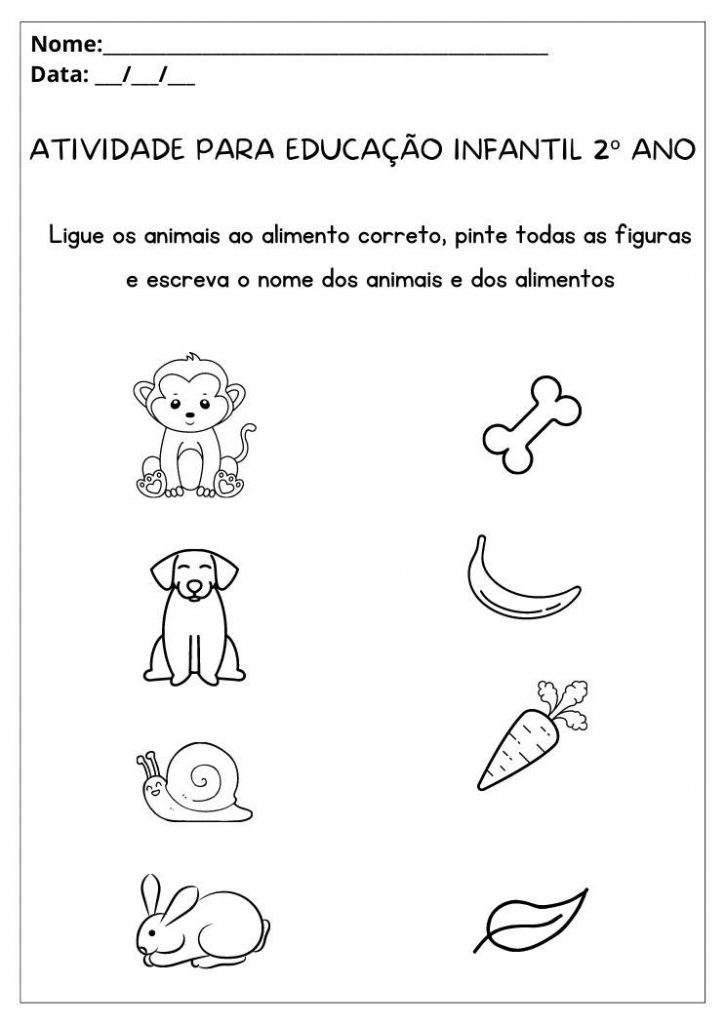 Nome:____
Data: ____/____/____

ATIVIDADE PARA EDUCAÇÃO INFANTIL 2º ANO

Ligue os animais ao alimento correto, pinte todas as figuras e escreva o nome dos animais e dos alimentos